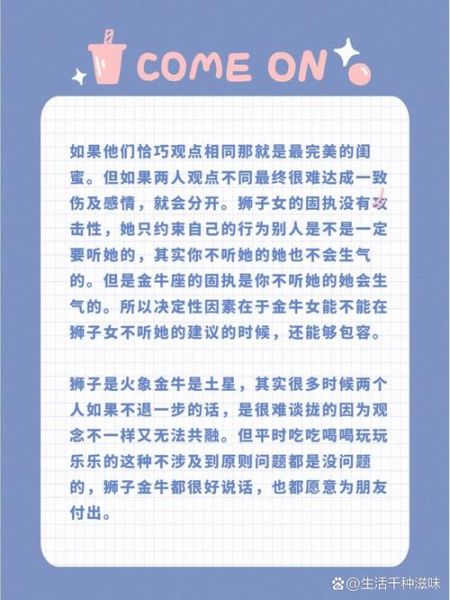 COME ON

如果他们恰巧观点相同那就是最完美的闺蜜。但如果两人观点不同最终很难达成一致伤及感情，就会分开。狮子女的固执没有攻击性，她只约束自己的行为别人是不是一定要听她的，其实你不听她的她也不会生气的。但是金牛座的固执是你不听她的她会生气的。所以决定性因素在于金牛女能不能在狮子女不听她的建议的时候，还能够包容。

狮子是火象金牛是土星，其实很多时候两个人如果不退一步的话，是很难谈拢的因为观念不一样又无法共融。但平时吃吃喝喝玩玩乐乐的这种不涉及到原则问题都是没问题的，狮子金牛都很好说话，也都愿意为朋友付出。

@生活千种滋味